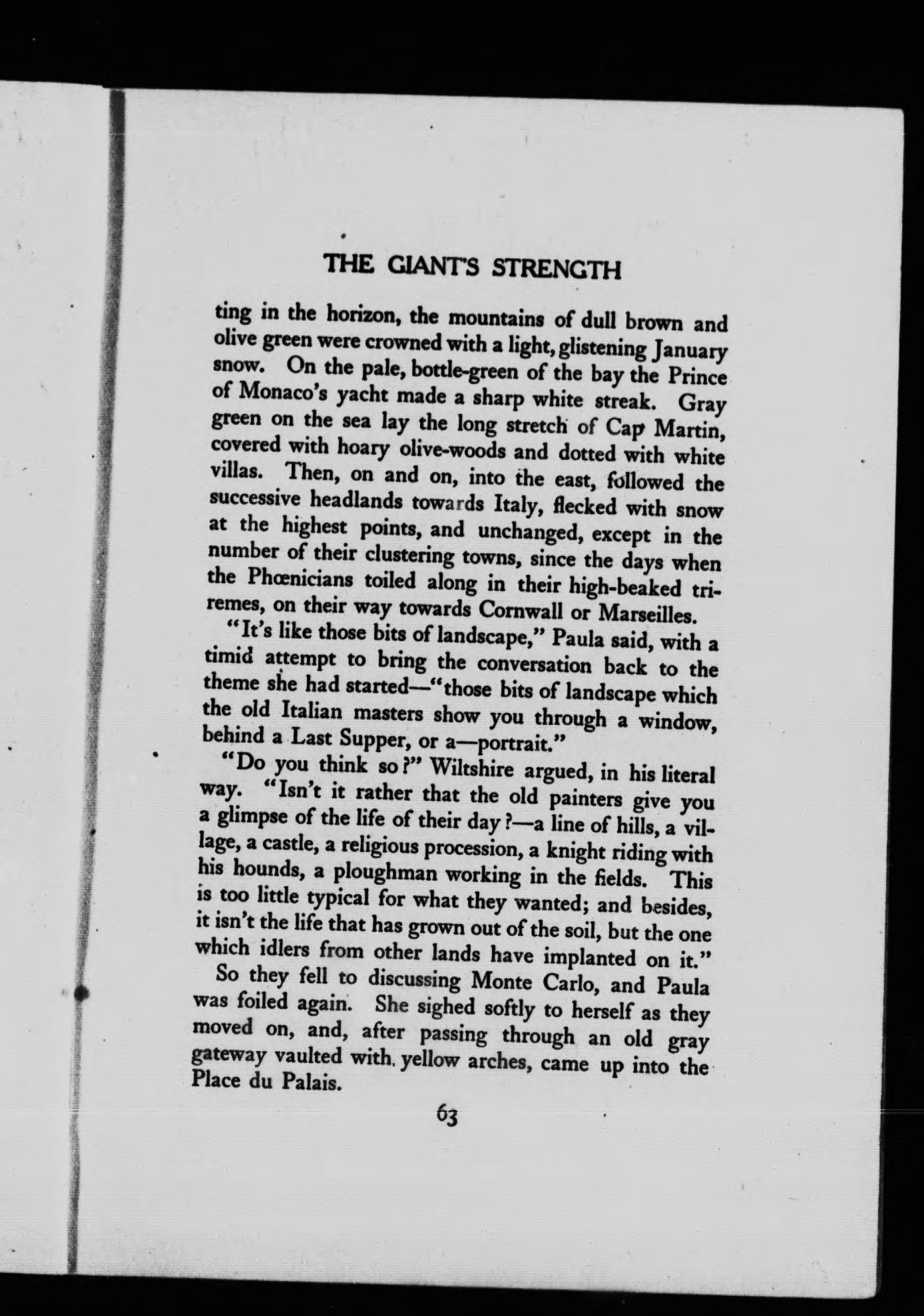 THE GIANT'S STRENGTH

ting in the horizon, the mountains of dull brown and olive green were crowned with a light, glistening January snow. On the pale, bottle-green of the bay the Prince of Monaco's yacht made a sharp white streak. Gray green on the sea lay the long stretch of Cap Martin, covered with hoary olive-woods and dotted with white villas. Then, on and on, into the east, followed the successive headlands towards Italy, flecked with snow at the highest points, and unchanged, except in the number of their clustering towns, since the days when the Phœnicians toiled along in their high-beaked triremes, on their way towards Cornwall or Marseilles.

"It's like those bits of landscape," Paula said, with a timid attempt to bring the conversation back to the theme she had started—"those bits of landscape which the old Italian masters show you through a window, behind a Last Supper, or a—portrait."

"Do you think so?" Wiltshire argued, in his literal way. "Isn't it rather that the old painters give you a glimpse of the life of their day?—a line of hills, a village, a castle, a religious procession, a knight riding with his hounds, a ploughman working in the fields. This is too little typical for what they wanted; and besides, it isn't the life that has grown out of the soil, but the one which idlers from other lands have implanted on it."

So they fell to discussing Monte Carlo, and Paula was foiled again. She sighed softly to herself as they moved on, and, after passing through an old gray gateway vaulted with yellow arches, came up into the Place du Palais.

63